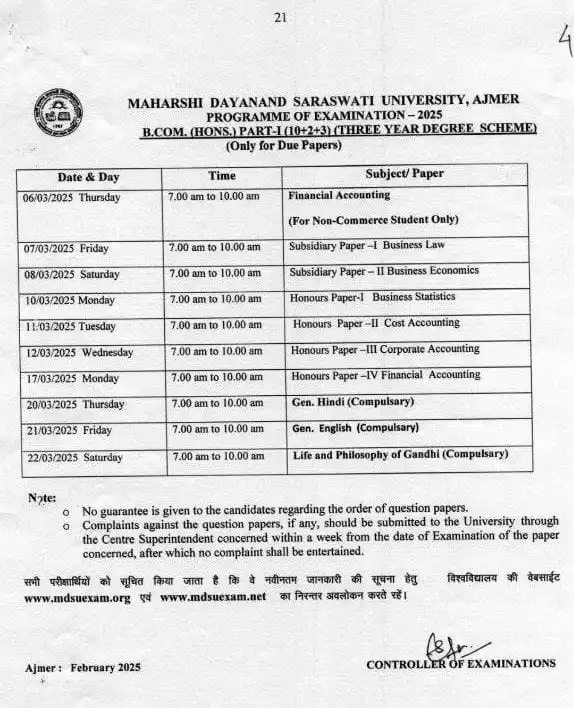 21

4

MAHARSHI DAYANAND SARASWATI UNIVERSITY, AJMER
PROGRAMME OF EXAMINATION – 2025
B.COM. (HONS.) PART-I (10+2+3) (THREE YEAR DEGREE SCHEME)
(Only for Due Papers)

| Date & Day | Time | Subject/ Paper |
|---|---|---|
| 06/03/2025 Thursday | 7.00 am to 10.00 am | Financial Accounting (For Non-Commerce Student Only) |
| 07/03/2025 Friday | 7.00 am to 10.00 am | Subsidiary Paper –I Business Law |
| 08/03/2025 Saturday | 7.00 am to 10.00 am | Subsidiary Paper – II Business Economics |
| 10/03/2025 Monday | 7.00 am to 10.00 am | Honours Paper-I Business Statistics |
| 11/03/2025 Tuesday | 7.00 am to 10.00 am | Honours Paper –II Cost Accounting |
| 12/03/2025 Wednesday | 7.00 am to 10.00 am | Honours Paper –III Corporate Accounting |
| 17/03/2025 Monday | 7.00 am to 10.00 am | Honours Paper –IV Financial Accounting |
| 20/03/2025 Thursday | 7.00 am to 10.00 am | Gen. Hindi (Compulsary) |
| 21/03/2025 Friday | 7.00 am to 10.00 am | Gen. English (Compulsary) |
| 22/03/2025 Saturday | 7.00 am to 10.00 am | Life and Philosophy of Gandhi (Compulsary) |

Note:
o No guarantee is given to the candidates regarding the order of question papers.
o Complaints against the question papers, if any, should be submitted to the University through the Centre Superintendent concerned within a week from the date of Examination of the paper concerned, after which no complaint shall be entertained.

सभी परीक्षार्थियों को सूचित किया जाता है कि वे नवीनतम जानकारी की सूचना हेतु विश्वविद्यालय की वेबसाईट www.mdsuexam.org एवं www.mdsuexam.net का निरन्तर अवलोकन करते रहें।

Ajmer : February 2025

CONTROLLER OF EXAMINATIONS